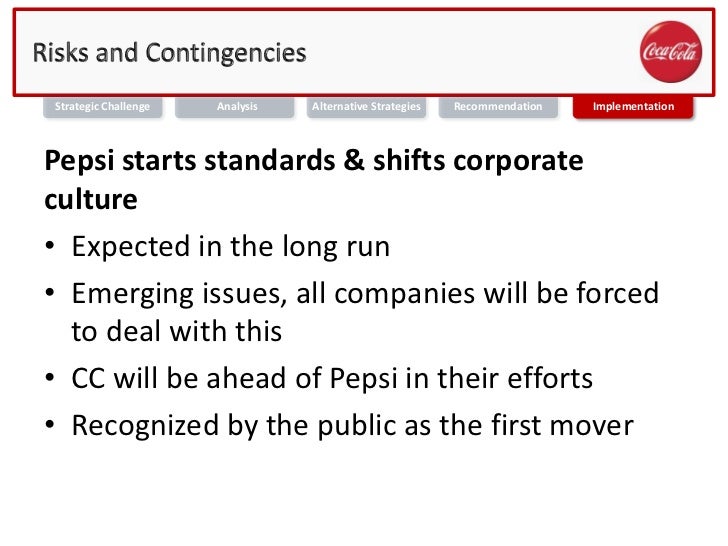 Risks and Contingencies

Coca-Cola

Strategic Challenge Analysis Alternative Strategies Recommendation Implementation

Pepsi starts standards & shifts corporate culture

• Expected in the long run
• Emerging issues, all companies will be forced to deal with this
• CC will be ahead of Pepsi in their efforts
• Recognized by the public as the first mover